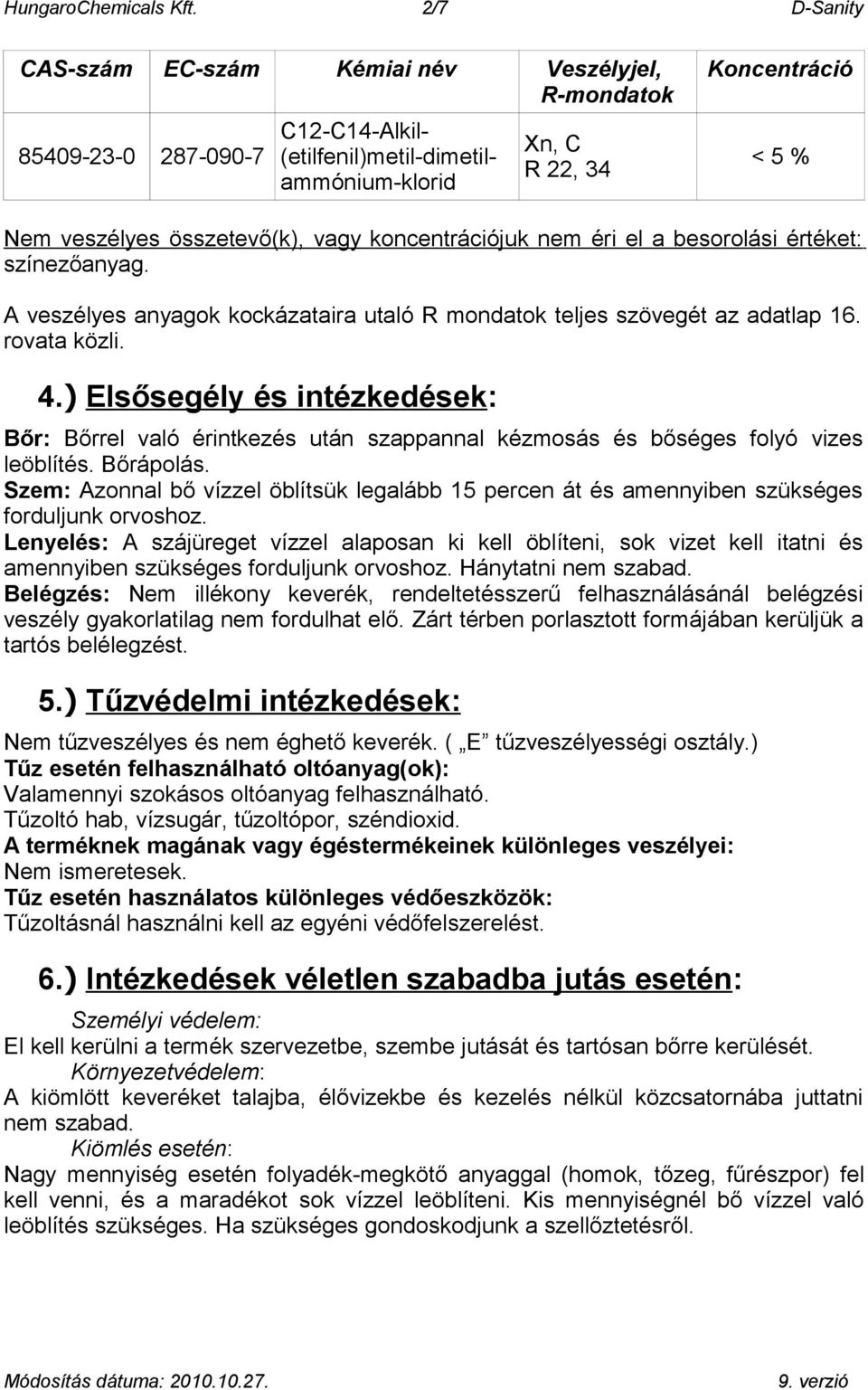 HungaroChemicals Kft. 2/7 D-Sanity

| CAS-szám | EC-szám | Kémiai név | Veszélyjel, R-mondatok | Koncentráció |
|---|---|---|---|---|
| 85409-23-0 | 287-090-7 | C12-C14-Alkil-(etilfenil)metil-dimetil-ammónium-klorid | Xn, C R 22, 34 | < 5 % |

Nem veszélyes összetevő(k), vagy koncentrációjuk nem éri el a besorolási értéket: színezőanyag.

A veszélyes anyagok kockázataira utaló R mondatok teljes szövegét az adatlap 16. rovata közli.

4.) Elsősegély és intézkedések:

Bőr: Bőrrel való érintkezés után szappannal kézmosás és bőséges folyó vizes leöblítés. Bőrápolás.
Szem: Azonnal bő vízzel öblítsük legalább 15 percen át és amennyiben szükséges forduljunk orvoshoz.
Lenyelés: A szájüreget vízzel alaposan ki kell öblíteni, sok vizet kell itatni és amennyiben szükséges forduljunk orvoshoz. Hánytatni nem szabad.
Belégzés: Nem illékony keverék, rendeltetésszerű felhasználásánál belégzési veszély gyakorlatilag nem fordulhat elő. Zárt térben porlasztott formájában kerüljük a tartós belélegzést.

5.) Tűzvédelmi intézkedések:

Nem tűzveszélyes és nem éghető keverék. ( „E tűzveszélyességi osztály.)
Tűz esetén felhasználható oltóanyag(ok):
Valamennyi szokásos oltóanyag felhasználható.
Tűzoltó hab, vízsugár, tűzoltópor, széndioxid.
A terméknek magának vagy égéstermékeinek különleges veszélyei:
Nem ismeretesek.
Tűz esetén használatos különleges védőeszközök:
Tűzoltásnál használni kell az egyéni védőfelszerelést.

6.) Intézkedések véletlen szabadba jutás esetén:

Személyi védelem:
El kell kerülni a termék szervezetbe, szembe jutását és tartósan bőrre kerülését.
Környezetvédelem:
A kiömlött keveréket talajba, élővizekbe és kezelés nélkül közcsatornába juttatni nem szabad.
Kiömlés esetén:
Nagy mennyiség esetén folyadék-megkötő anyaggal (homok, tőzeg, fűrészpor) fel kell venni, és a maradékot sok vízzel leöblíteni. Kis mennyiségnél bő vízzel való leöblítés szükséges. Ha szükséges gondoskodjunk a szellőztetésről.

Módosítás dátuma: 2010.10.27. 9. verzió